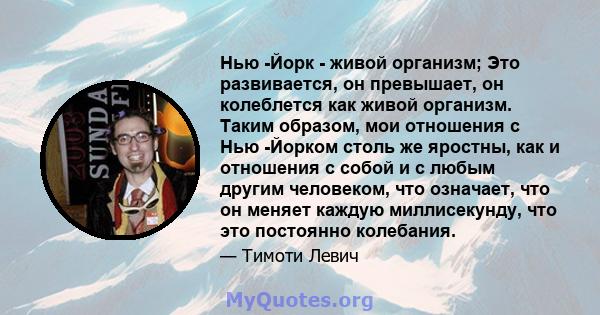 2003 SUNDA

Нью -Йорк - живой организм; Это развивается, он превышает, он колеблется как живой организм. Таким образом, мои отношения с Нью -Йорком столь же яростны, как и отношения с собой и с любым другим человеком, что означает, что он меняет каждую миллисекунду, что это постоянно колебания.

— Тимоти Левич

MyQuotes.org